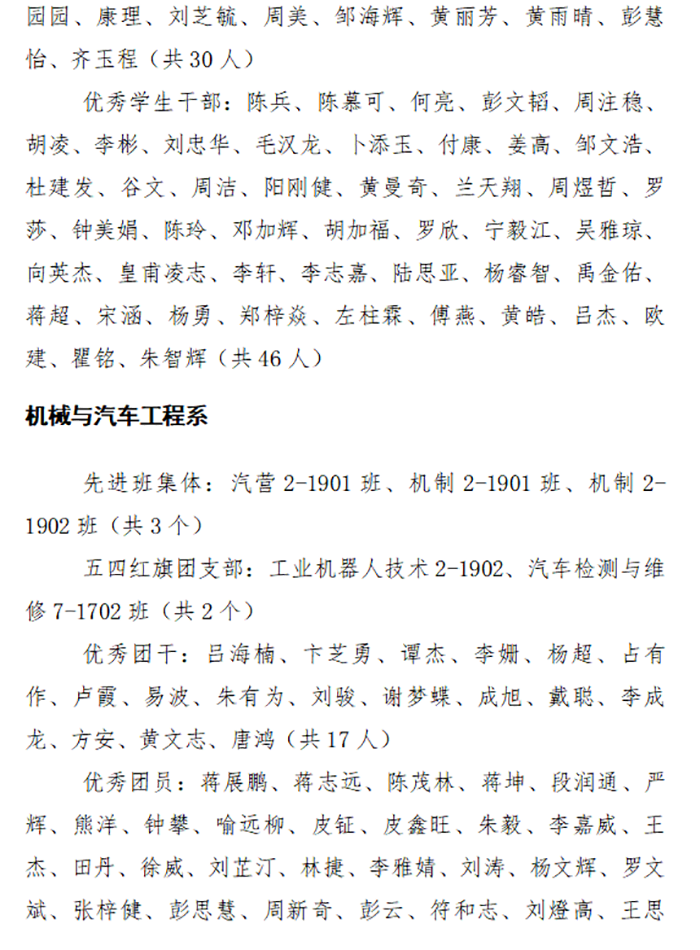 园园、康理、刘芝毓、周美、邹海辉、黄丽芳、黄雨晴、彭慧怡、齐玉程（共 30 人）

优秀学生干部：陈兵、陈慕可、何亮、彭文韬、周注稳、胡凌、李彬、刘忠华、毛汉龙、卜添玉、付康、姜高、邹文浩、杜建发、谷文、周洁、阳刚健、黄曼奇、兰天翔、周煜哲、罗莎、钟美娟、陈玲、邓加辉、胡加福、罗欣、宁毅江、吴雅琼、向英杰、皇甫凌志、李轩、李志嘉、陆思亚、杨睿智、禹金佑、蒋超、宋涵、杨勇、郑梓焱、左柱霖、傅燕、黄皓、吕杰、欧建、瞿铭、朱智辉（共 46 人）

机械与汽车工程系

先进班集体：汽营 2-1901 班、机制 2-1901 班、机制 2-1902 班（共 3 个）

五四红旗团支部：工业机器人技术 2-1902、汽车检测与维修 7-1702 班（共 2 个）

优秀团干：吕海楠、卞芝勇、谭杰、李姗、杨超、占有作、卢霞、易波、朱有为、刘骏、谢梦蝶、成旭、戴聪、李成龙、方安、黄文志、唐鸿（共 17 人）

优秀团员：蒋展鹏、蒋志远、陈茂林、蒋坤、段润通、严辉、熊洋、钟攀、喻远柳、皮钲、皮鑫旺、朱毅、李嘉威、王杰、田丹、徐威、刘芷汀、林捷、李雅婧、刘涛、杨文辉、罗文斌、张梓健、彭思慧、周新奇、彭云、符和志、刘燈高、王思